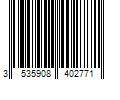 3 535908 402771